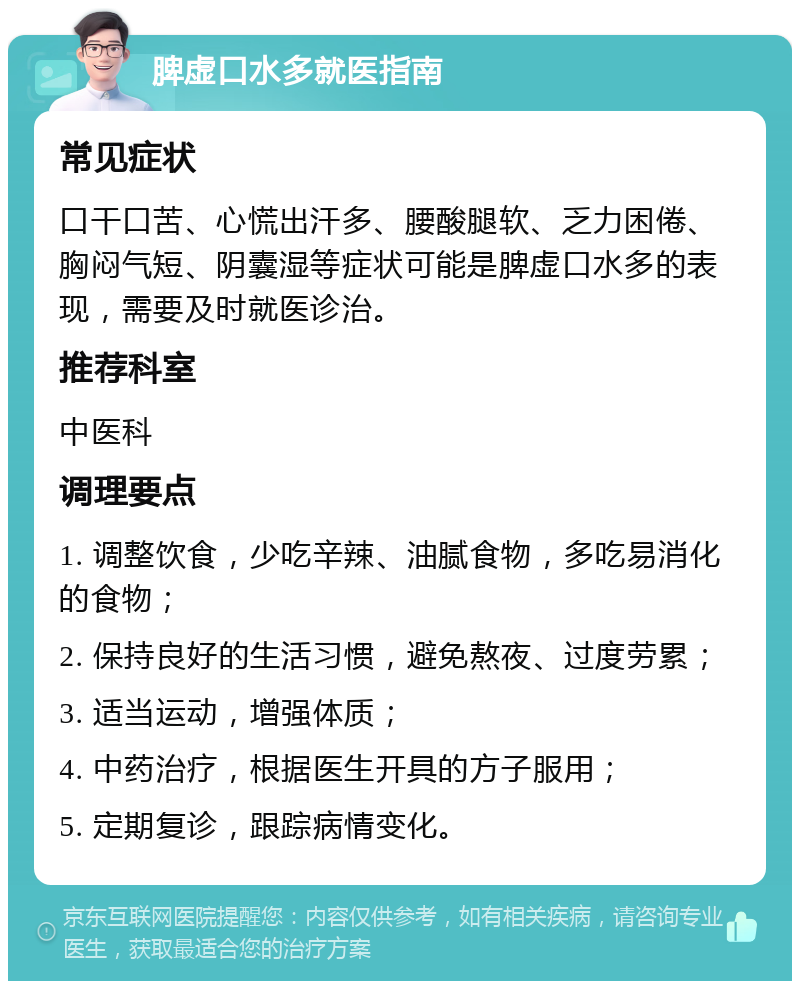 脾虚口水多就医指南

常见症状

口干口苦、心慌出汗多、腰酸腿软、乏力困倦、胸闷气短、阴囊湿等症状可能是脾虚口水多的表现，需要及时就医诊治。

推荐科室

中医科

调理要点

1. 调整饮食，少吃辛辣、油腻食物，多吃易消化的食物；

2. 保持良好的生活习惯，避免熬夜、过度劳累；

3. 适当运动，增强体质；

4. 中药治疗，根据医生开具的方子服用；

5. 定期复诊，跟踪病情变化。

京东互联网医院提醒您：内容仅供参考，如有相关疾病，请咨询专业医生，获取最适合您的治疗方案